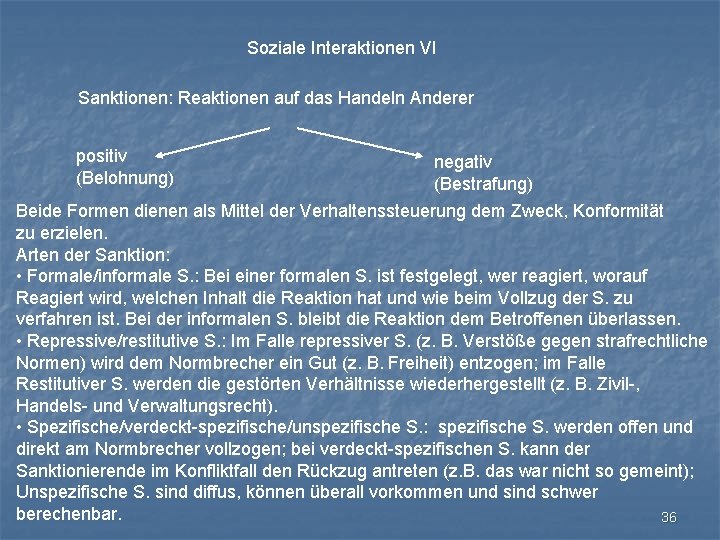 Soziale Interaktionen VI

Sanktionen: Reaktionen auf das Handeln Anderer

positiv
(Belohnung)

negativ
(Bestrafung)

Beide Formen dienen als Mittel der Verhaltenssteuerung dem Zweck, Konformität zu erzielen.
Arten der Sanktion:
• Formale/informale S.: Bei einer formalen S. ist festgelegt, wer reagiert, worauf Reagiert wird, welchen Inhalt die Reaktion hat und wie beim Vollzug der S. zu verfahren ist. Bei der informalen S. bleibt die Reaktion dem Betroffenen überlassen.
• Repressive/restitutive S.: Im Falle repressiver S. (z. B. Verstöße gegen strafrechtliche Normen) wird dem Normbrecher ein Gut (z. B. Freiheit) entzogen; im Falle Restitutiver S. werden die gestörten Verhältnisse wiederhergestellt (z. B. Zivil-, Handels- und Verwaltungsrecht).
• Spezifische/verdeckt-spezifische/unspezifische S.: spezifische S. werden offen und direkt am Normbrecher vollzogen; bei verdeckt-spezifischen S. kann der Sanktionierende im Konfliktfall den Rückzug antreten (z.B. das war nicht so gemeint); Unspezifische S. sind diffus, können überall vorkommen und sind schwer berechenbar.

36